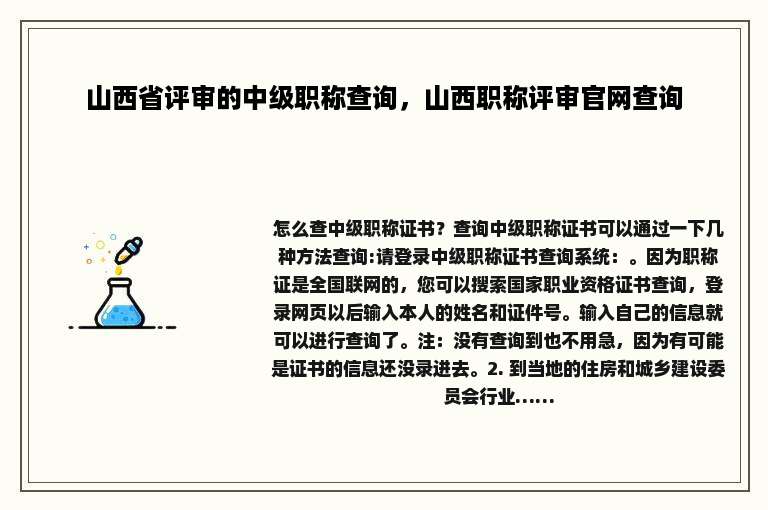 山西省评审的中级职称查询，山西职称评审官网查询

怎么查中级职称证书？查询中级职称证书可以通过一下几种方法查询:请登录中级职称证书查询系统：。因为职称证是全国联网的，您可以搜索国家职业资格证书查询，登录网页以后输入本人的姓名和证件号。输入自己的信息就可以进行查询了。注：没有查询到也不用急，因为有可能是证书的信息还没录进去。2. 到当地的住房和城乡建设委员会行业......